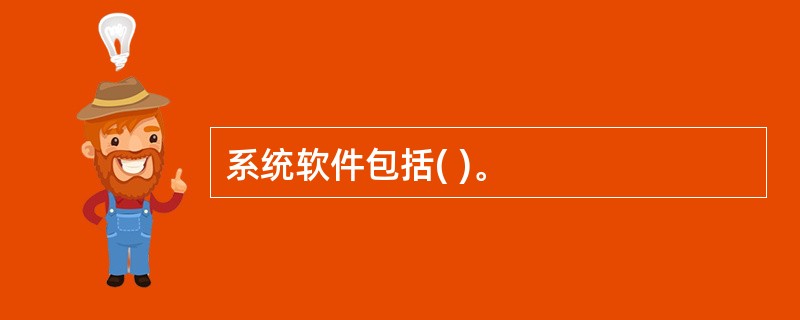 系统软件包括( )。